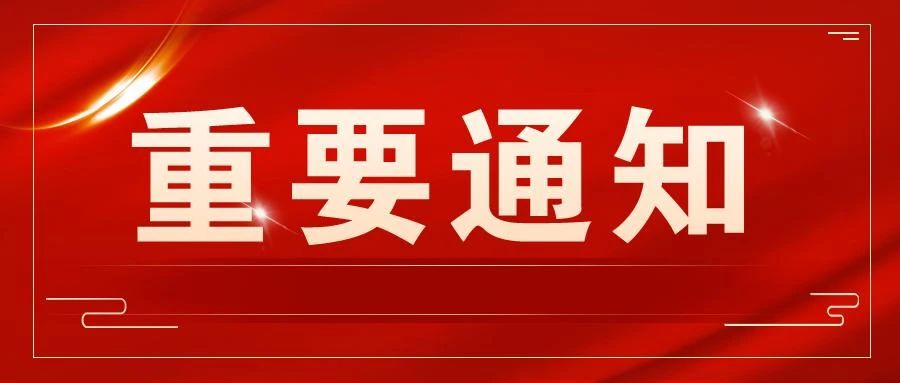 重要通知